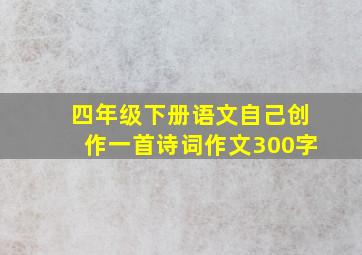 四年级下册语文自己创作一首诗词作文300字